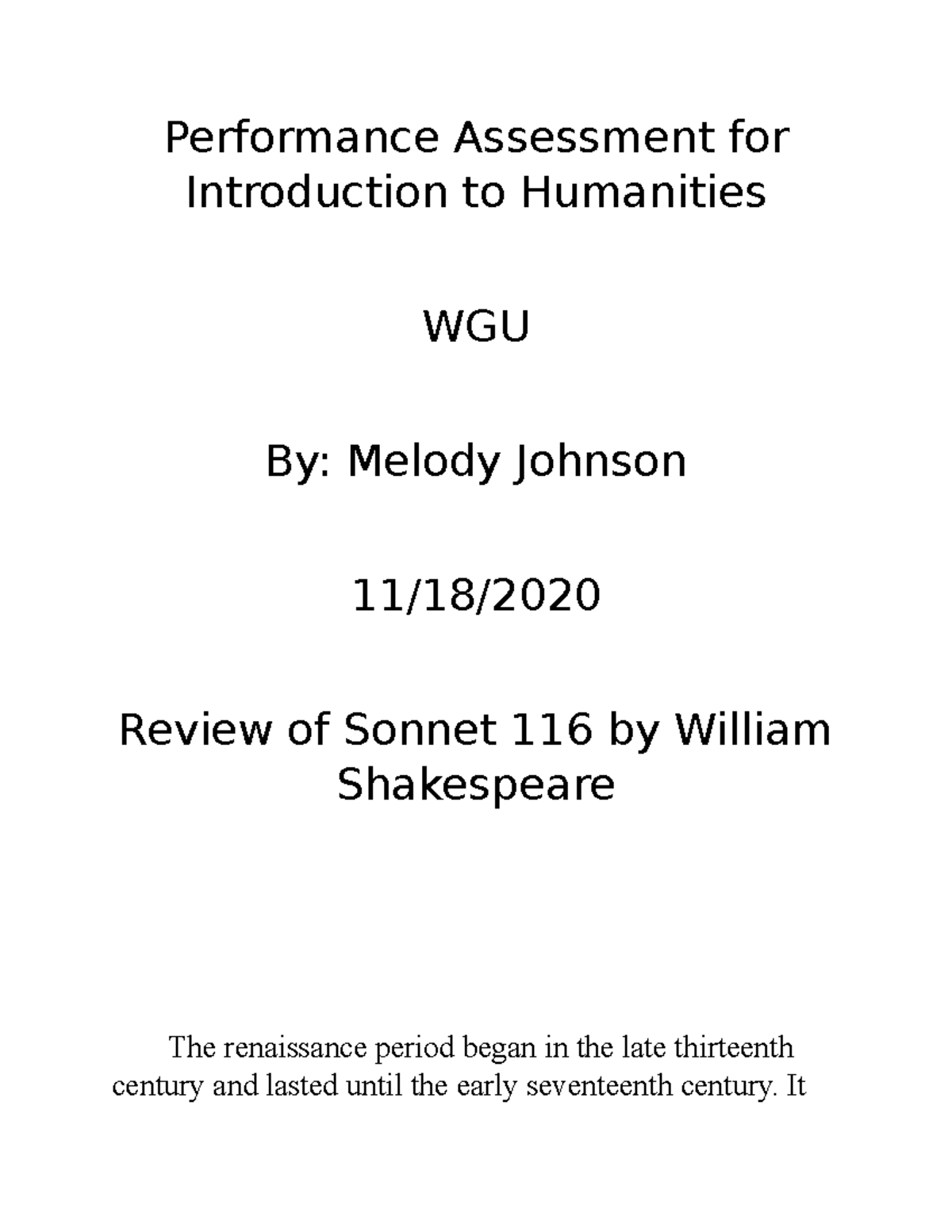 Performance Assessment for Introduction to Humanities

WGU

By: Melody Johnson

11/18/2020

Review of Sonnet 116 by William Shakespeare

The renaissance period began in the late thirteenth century and lasted until the early seventeenth century. It